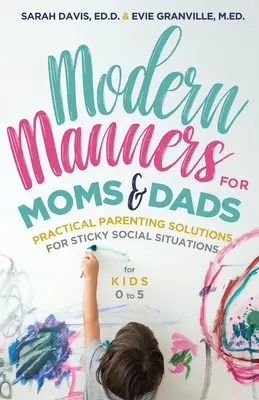 SARAH DAVIS, ED.D. & EVIE GRANVILLE, M.ED.

Modern Manners FOR MOMS & DADS

PRACTICAL PARENTING SOLUTIONS FOR STICKY SOCIAL SITUATIONS

for KIDS 0 to 5